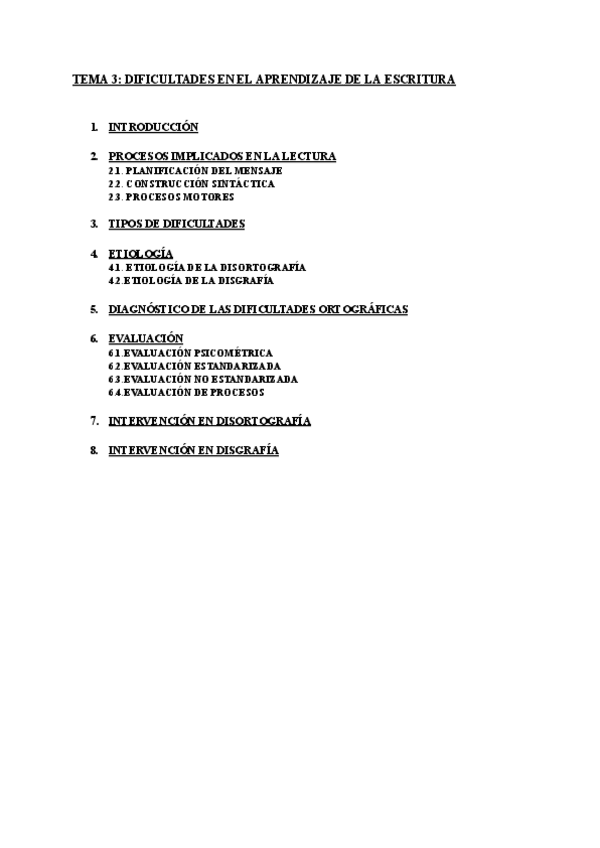 TEMA 3: DIFICULTADES EN EL APRENDIZAJE DE LA ESCRITURA

1. INTRODUCCIÓN

2. PROCESOS IMPLICADOS EN LA LECTURA
2.1. PLANIFICACIÓN DEL MENSAJE
2.2. CONSTRUCCIÓN SINTÁCTICA
2.3. PROCESOS MOTORES

3. TIPOS DE DIFICULTADES

4. ETIOLOGÍA
4.1. ETIOLOGÍA DE LA DISORTOGRAFÍA
4.2. ETIOLOGÍA DE LA DISGRAFÍA

5. DIAGNÓSTICO DE LAS DIFICULTADES ORTOGRÁFICAS

6. EVALUACIÓN
6.1. EVALUACIÓN PSICOMÉTRICA
6.2. EVALUACIÓN ESTANDARIZADA
6.3. EVALUACIÓN NO ESTANDARIZADA
6.4. EVALUACIÓN DE PROCESOS

7. INTERVENCIÓN EN DISORTOGRAFÍA

8. INTERVENCIÓN EN DISGRAFÍA